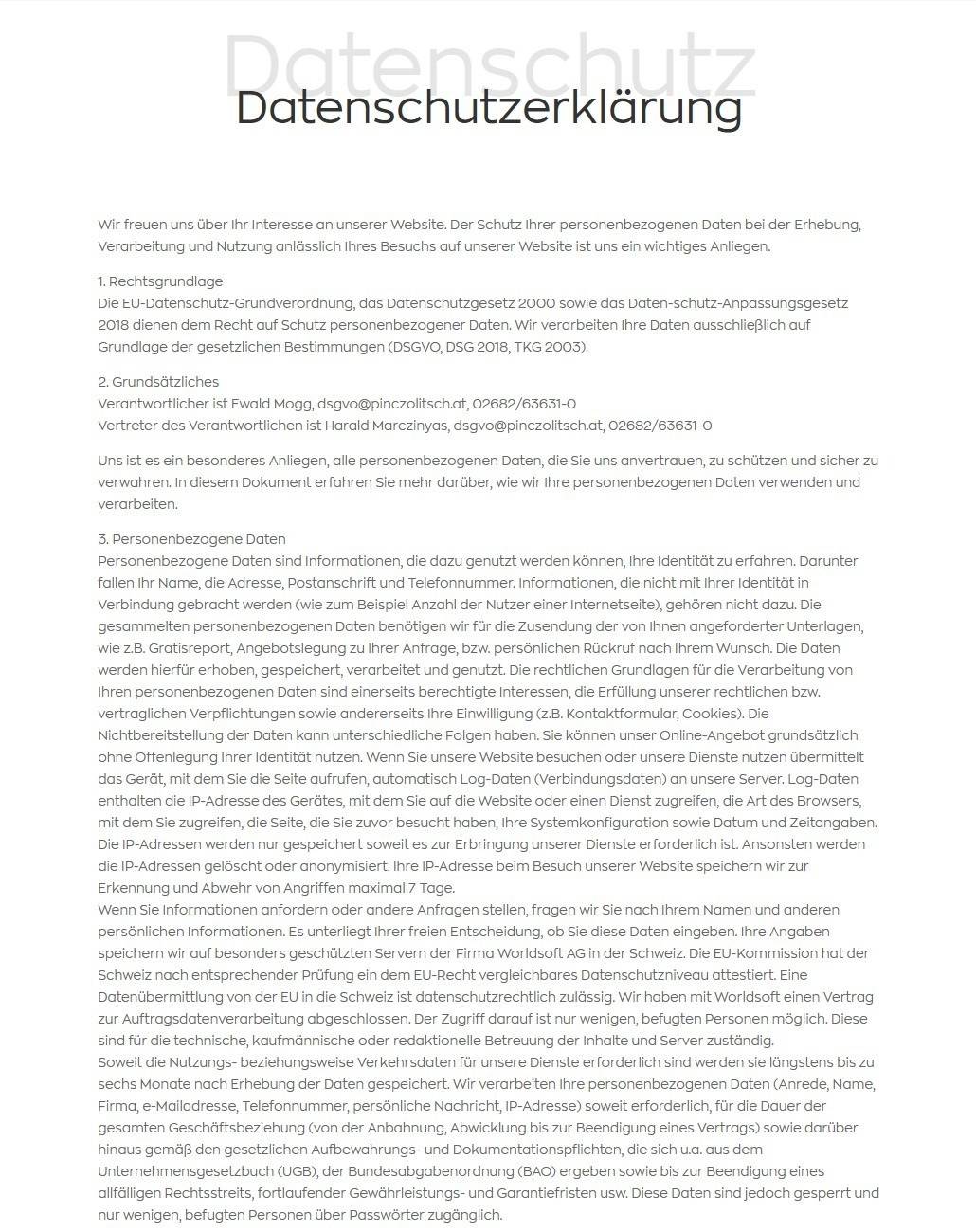 Datenschutz

Datenschutzerklärung

Wir freuen uns über Ihr Interesse an unserer Website. Der Schutz Ihrer personenbezogenen Daten bei der Erhebung, Verarbeitung und Nutzung anlässlich Ihres Besuchs auf unserer Website ist uns ein wichtiges Anliegen.

1. Rechtsgrundlage
Die EU-Datenschutz-Grundverordnung, das Datenschutzgesetz 2000 sowie das Daten-schutz-Anpassungsgesetz 2018 dienen dem Recht auf Schutz personenbezogener Daten. Wir verarbeiten Ihre Daten ausschließlich auf Grundlage der gesetzlichen Bestimmungen (DSGVO, DSG 2018, TKG 2003).

2. Grundsätzliches
Verantwortlicher ist Ewald Mogg, dsgvo@pinczolitsch.at, 02682/63631-0
Vertreter des Verantwortlichen ist Harald Marczinyas, dsgvo@pinczolitsch.at, 02682/63631-0

Uns ist es ein besonderes Anliegen, alle personenbezogenen Daten, die Sie uns anvertrauen, zu schützen und sicher zu verwahren. In diesem Dokument erfahren Sie mehr darüber, wie wir Ihre personenbezogenen Daten verwenden und verarbeiten.

3. Personenbezogene Daten
Personenbezogene Daten sind Informationen, die dazu genutzt werden können, Ihre Identität zu erfahren. Darunter fallen Ihr Name, die Adresse, Postanschrift und Telefonnummer. Informationen, die nicht mit Ihrer Identität in Verbindung gebracht werden (wie zum Beispiel Anzahl der Nutzer einer Internetseite), gehören nicht dazu. Die gesammelten personenbezogenen Daten benötigen wir für die Zusendung der von Ihnen angeforderter Unterlagen, wie z.B. Gratisreport, Angebotslegung zu Ihrer Anfrage, bzw. persönlichen Rückruf nach Ihrem Wunsch. Die Daten werden hierfür erhoben, gespeichert, verarbeitet und genutzt. Die rechtlichen Grundlagen für die Verarbeitung von Ihren personenbezogenen Daten sind einerseits berechtigte Interessen, die Erfüllung unserer rechtlichen bzw. vertraglichen Verpflichtungen sowie andererseits Ihre Einwilligung (z.B. Kontaktformular, Cookies). Die Nichtbereitstellung der Daten kann unterschiedliche Folgen haben. Sie können unser Online-Angebot grundsätzlich ohne Offenlegung Ihrer Identität nutzen. Wenn Sie unsere Website besuchen oder unsere Dienste nutzen übermittelt das Gerät, mit dem Sie die Seite aufrufen, automatisch Log-Daten (Verbindungsdaten) an unsere Server. Log-Daten enthalten die IP-Adresse des Gerätes, mit dem Sie auf die Website oder einen Dienst zugreifen, die Art des Browsers, mit dem Sie zugreifen, die Seite, die Sie zuvor besucht haben, Ihre Systemkonfiguration sowie Datum und Zeitangaben. Die IP-Adressen werden nur gespeichert soweit es zur Erbringung unserer Dienste erforderlich ist. Ansonsten werden die IP-Adressen gelöscht oder anonymisiert. Ihre IP-Adresse beim Besuch unserer Website speichern wir zur Erkennung und Abwehr von Angriffen maximal 7 Tage.
Wenn Sie Informationen anfordern oder andere Anfragen stellen, fragen wir Sie nach Ihrem Namen und anderen persönlichen Informationen. Es unterliegt Ihrer freien Entscheidung, ob Sie diese Daten eingeben. Ihre Angaben speichern wir auf besonders geschützten Servern der Firma Worldsoft AG in der Schweiz. Die EU-Kommission hat der Schweiz nach entsprechender Prüfung ein dem EU-Recht vergleichbares Datenschutzniveau attestiert. Eine Datenübermittlung von der EU in die Schweiz ist datenschutzrechtlich zulässig. Wir haben mit Worldsoft einen Vertrag zur Auftragsdatenverarbeitung abgeschlossen. Der Zugriff darauf ist nur wenigen, befugten Personen möglich. Diese sind für die technische, kaufmännische oder redaktionelle Betreuung der Inhalte und Server zuständig.
Soweit die Nutzungs- beziehungsweise Verkehrsdaten für unsere Dienste erforderlich sind werden sie längstens bis zu sechs Monate nach Erhebung der Daten gespeichert. Wir verarbeiten Ihre personenbezogenen Daten (Anrede, Name, Firma, e-Mailadresse, Telefonnummer, persönliche Nachricht, IP-Adresse) soweit erforderlich, für die Dauer der gesamten Geschäftsbeziehung (von der Anbahnung, Abwicklung bis zur Beendigung eines Vertrags) sowie darüber hinaus gemäß den gesetzlichen Aufbewahrungs- und Dokumentationspflichten, die sich u.a. aus dem Unternehmensgesetzbuch (UGB), der Bundesabgabenordnung (BAO) ergeben sowie bis zur Beendigung eines allfälligen Rechtsstreits, fortlaufender Gewährleistungs- und Garantiefristen usw. Diese Daten sind jedoch gesperrt und nur wenigen, befugten Personen über Passwörter zugänglich.